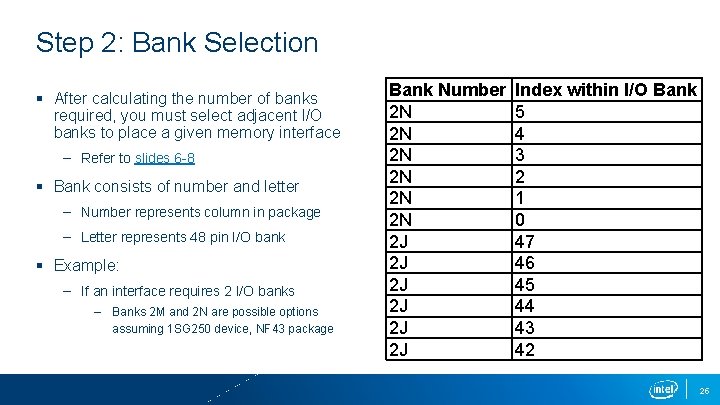 Step 2: Bank Selection

▪ After calculating the number of banks required, you must select adjacent I/O banks to place a given memory interface

– Refer to slides 6-8

▪ Bank consists of number and letter

– Number represents column in package

– Letter represents 48 pin I/O bank

▪ Example:

– If an interface requires 2 I/O banks

– Banks 2M and 2N are possible options assuming 1SG250 device, NF43 package

| Bank Number | Index within I/O Bank |
|---|---|
| 2N | 5 |
| 2N | 4 |
| 2N | 3 |
| 2N | 2 |
| 2N | 1 |
| 2N | 0 |
| 2J | 47 |
| 2J | 46 |
| 2J | 45 |
| 2J | 44 |
| 2J | 43 |
| 2J | 42 |

intel

26